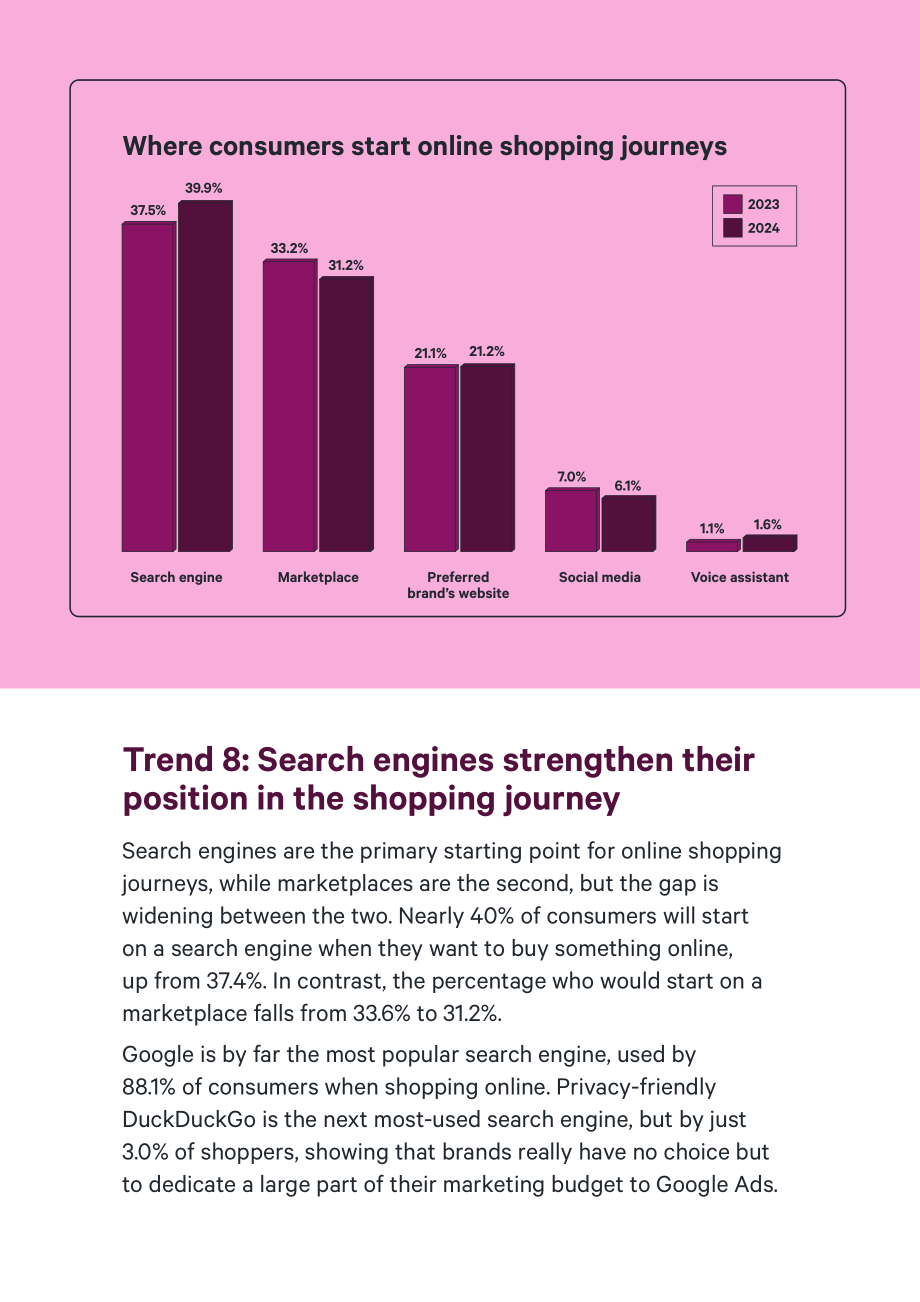 Where consumers start online shopping journeys

2023
2024

37.5%
39.9%
33.2%
31.2%
21.1%
21.2%
7.0%
6.1%
1.1%
1.6%

Search engine
Marketplace
Preferred brand's website
Social media
Voice assistant

Trend 8: Search engines strengthen their position in the shopping journey

Search engines are the primary starting point for online shopping journeys, while marketplaces are the second, but the gap is widening between the two. Nearly 40% of consumers will start on a search engine when they want to buy something online, up from 37.4%. In contrast, the percentage who would start on a marketplace falls from 33.6% to 31.2%.

Google is by far the most popular search engine, used by 88.1% of consumers when shopping online. Privacy-friendly DuckDuckGo is the next most-used search engine, but by just 3.0% of shoppers, showing that brands really have no choice but to dedicate a large part of their marketing budget to Google Ads.